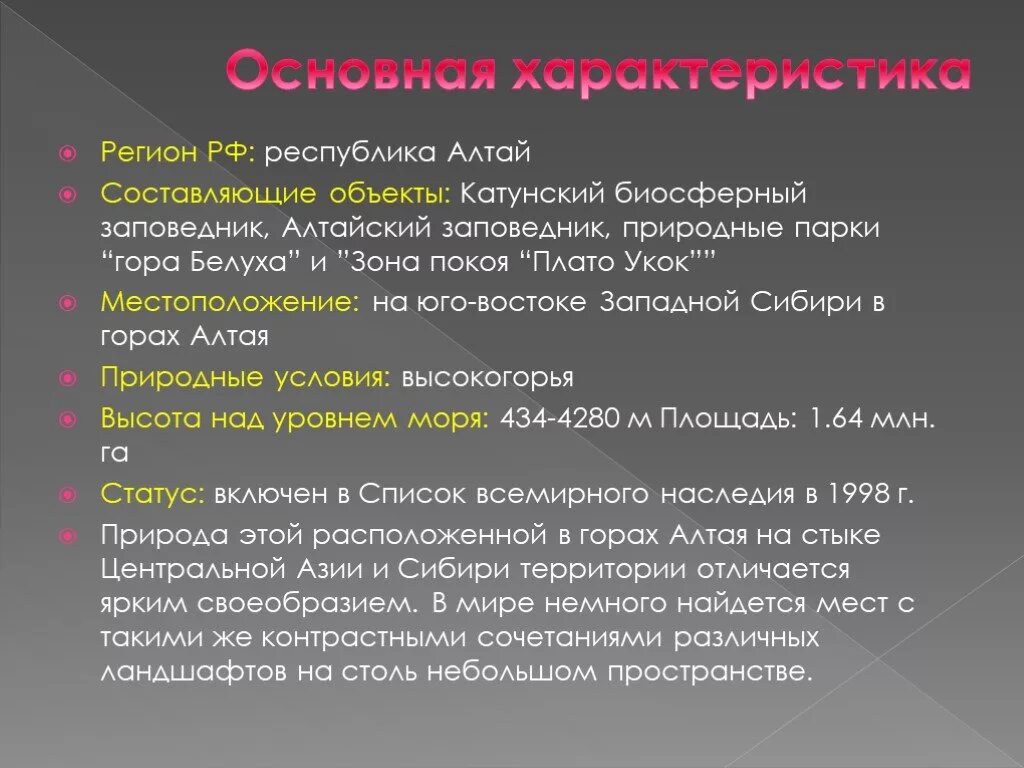 Основная характеристика

Регион РФ: республика Алтай

Составляющие объекты: Катунский биосферный заповедник, Алтайский заповедник, природные парки “гора Белуха” и ”Зона покоя “Плато Укок””

Местоположение: на юго-востоке Западной Сибири в горах Алтая

Природные условия: высокогорья

Высота над уровнем моря: 434-4280 м Площадь: 1.64 млн. га

Статус: включен в Список всемирного наследия в 1998 г.

Природа этой расположенной в горах Алтая на стыке Центральной Азии и Сибири территории отличается ярким своеобразием. В мире немного найдется мест с такими же контрастными сочетаниями различных ландшафтов на столь небольшом пространстве.